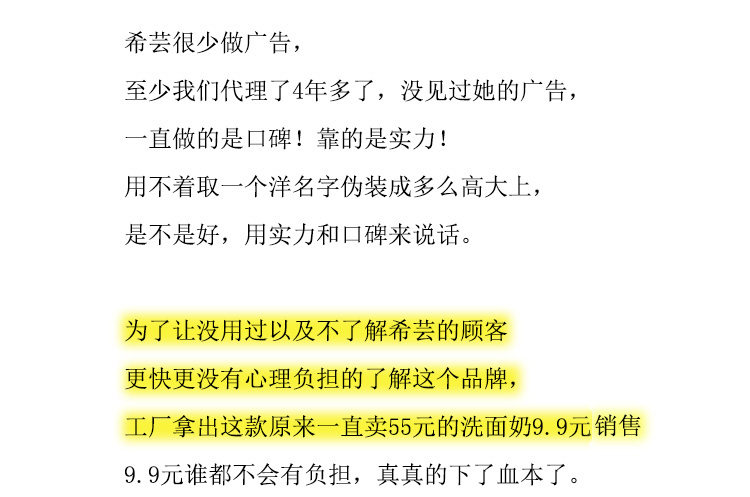 希芸很少做广告，

至少我们代理了4年多了，没见过她的广告，

一直做的是口碑！靠的是实力！

用不着取一个洋名字伪装成多么高大上，

是不是好，用实力和口碑来说话。

为了让没用过以及不了解希芸的顾客

更快更没有心理负担的了解这个品牌，

工厂拿出这款原来一直卖55元的洗面奶9.9元销售

9.9元谁都不会有负担，真真的下了血本了。